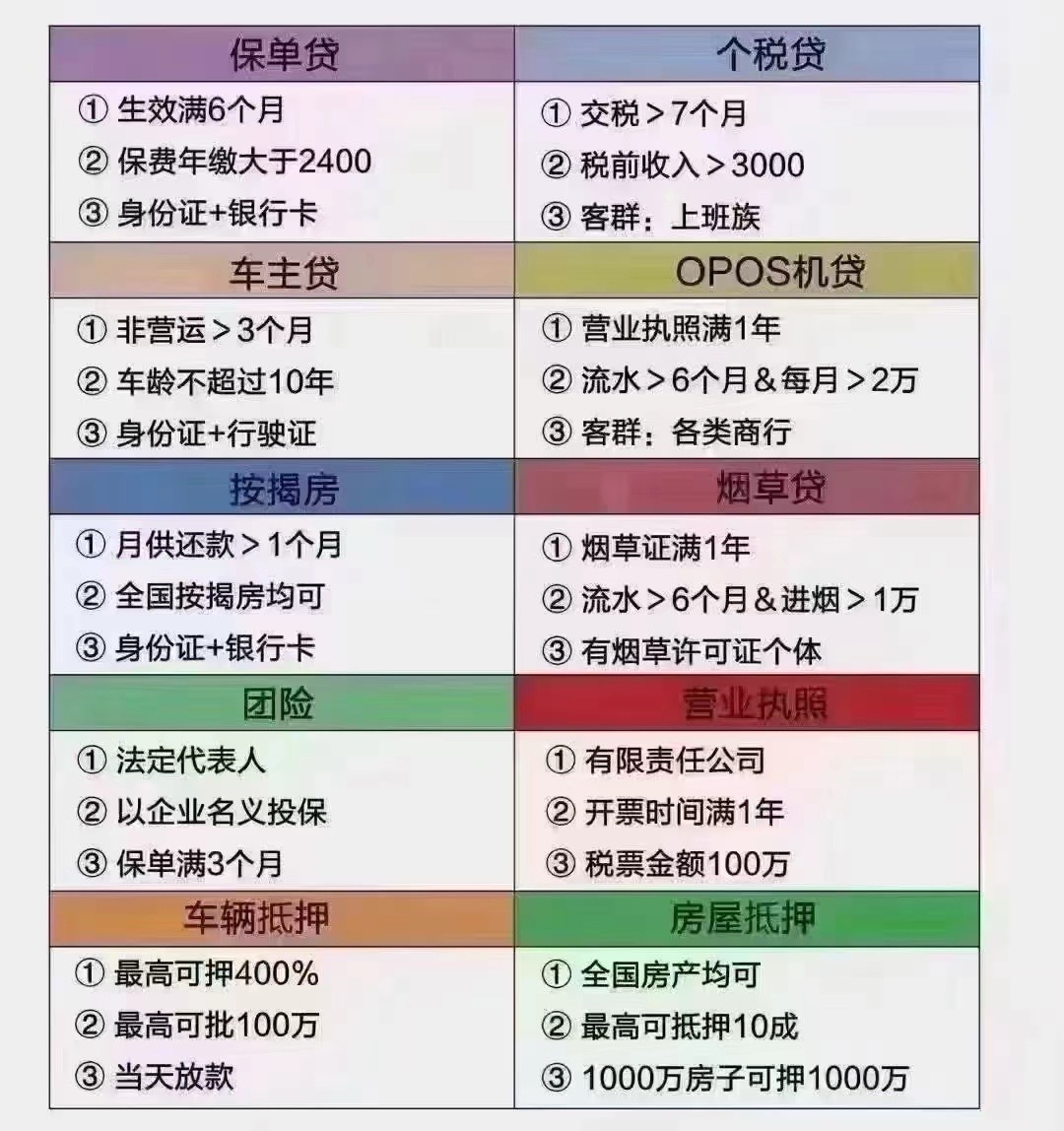 保单贷

① 生效满6个月
② 保费年缴大于2400
③ 身份证+银行卡

车主贷

① 非营运＞3个月
② 车龄不超过10年
③ 身份证+行驶证

按揭房

① 月供还款＞1个月
② 全国按揭房均可
③ 身份证+银行卡

团险

① 法定代表人
② 以企业名义投保
③ 保单满3个月

车辆抵押

① 最高可押400%
② 最高可批100万
③ 当天放款

个税贷

① 交税＞7个月
② 税前收入＞3000
③ 客群：上班族

OPOS机贷

① 营业执照满1年
② 流水＞6个月＆每月＞2万
③ 客群：各类商行

烟草贷

① 烟草证满1年
② 流水＞6个月＆进烟＞1万
③ 有烟草许可证个体

营业执照

① 有限责任公司
② 开票时间满1年
③ 税票金额100万

房屋抵押

① 全国房产均可
② 最高可抵押10成
③ 1000万房子可押1000万